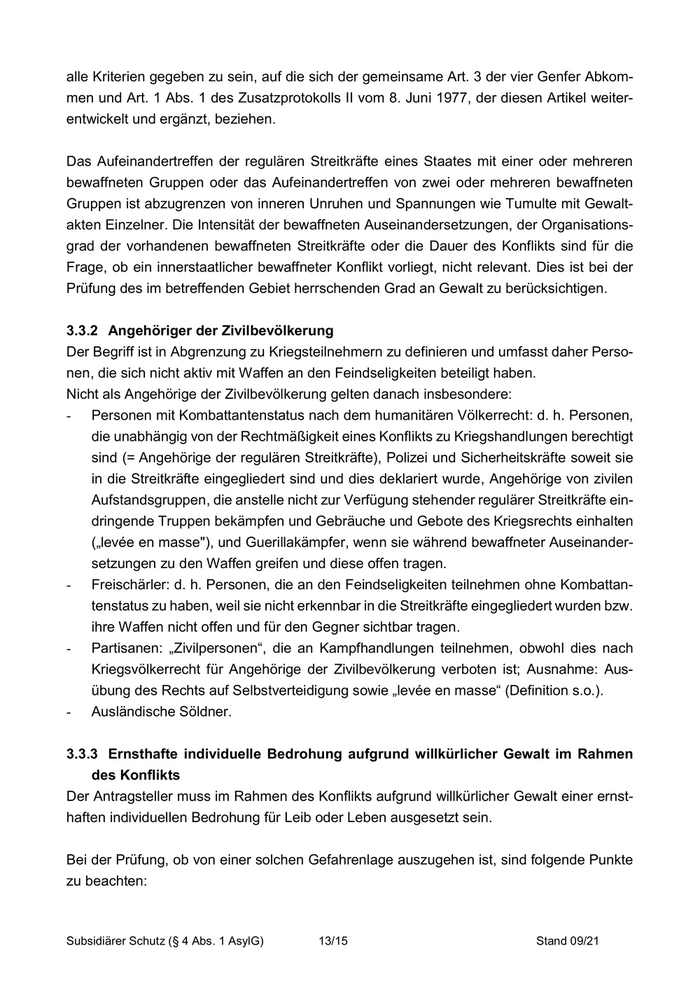 alle Kriterien gegeben zu sein, auf die sich der gemeinsame Art. 3 der vier Genfer Abkommen und Art. 1 Abs. 1 des Zusatzprotokolls II vom 8. Juni 1977, der diesen Artikel weiterentwickelt und ergänzt, beziehen.

Das Aufeinandertreffen der regulären Streitkräfte eines Staates mit einer oder mehreren bewaffneten Gruppen oder das Aufeinandertreffen von zwei oder mehreren bewaffneten Gruppen ist abzugrenzen von inneren Unruhen und Spannungen wie Tumulte mit Gewaltakten Einzelner. Die Intensität der bewaffneten Auseinandersetzungen, der Organisationsgrad der vorhandenen bewaffneten Streitkräfte oder die Dauer des Konflikts sind für die Frage, ob ein innerstaatlicher bewaffneter Konflikt vorliegt, nicht relevant. Dies ist bei der Prüfung des im betreffenden Gebiet herrschenden Grad an Gewalt zu berücksichtigen.

3.3.2 Angehöriger der Zivilbevölkerung
Der Begriff ist in Abgrenzung zu Kriegsteilnehmern zu definieren und umfasst daher Personen, die sich nicht aktiv mit Waffen an den Feindseligkeiten beteiligt haben.
Nicht als Angehörige der Zivilbevölkerung gelten danach insbesondere:
- Personen mit Kombattantenstatus nach dem humanitären Völkerrecht: d. h. Personen, die unabhängig von der Rechtmäßigkeit eines Konflikts zu Kriegshandlungen berechtigt sind (= Angehörige der regulären Streitkräfte), Polizei und Sicherheitskräfte soweit sie in die Streitkräfte eingegliedert sind und dies deklariert wurde, Angehörige von zivilen Aufstandsgruppen, die anstelle nicht zur Verfügung stehender regulärer Streitkräfte eindringende Truppen bekämpfen und Gebräuche und Gebote des Kriegsrechts einhalten („levée en masse"), und Guerillakämpfer, wenn sie während bewaffneter Auseinandersetzungen zu den Waffen greifen und diese offen tragen.
- Freischärler: d. h. Personen, die an den Feindseligkeiten teilnehmen ohne Kombattantenstatus zu haben, weil sie nicht erkennbar in die Streitkräfte eingegliedert wurden bzw. ihre Waffen nicht offen und für den Gegner sichtbar tragen.
- Partisanen: „Zivilpersonen“, die an Kampfhandlungen teilnehmen, obwohl dies nach Kriegsvölkerrecht für Angehörige der Zivilbevölkerung verboten ist; Ausnahme: Ausübung des Rechts auf Selbstverteidigung sowie „levée en masse“ (Definition s.o.).
- Ausländische Söldner.

3.3.3 Ernsthafte individuelle Bedrohung aufgrund willkürlicher Gewalt im Rahmen des Konflikts
Der Antragsteller muss im Rahmen des Konflikts aufgrund willkürlicher Gewalt einer ernsthaften individuellen Bedrohung für Leib oder Leben ausgesetzt sein.

Bei der Prüfung, ob von einer solchen Gefahrenlage auszugehen ist, sind folgende Punkte zu beachten:

Subsidiärer Schutz (§ 4 Abs. 1 AsylG) 13/15 Stand 09/21